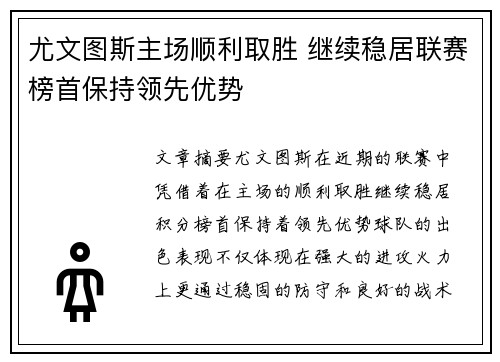 尤文图斯主场顺利取胜 继续稳居联赛榜首保持领先优势

文章摘要尤文图斯在近期的联赛中凭借着在主场的顺利取胜继续稳居积分榜首保持着领先优势球队的出色表现不仅体现在强大的进攻火力上更通过稳固的防守和良好的战术